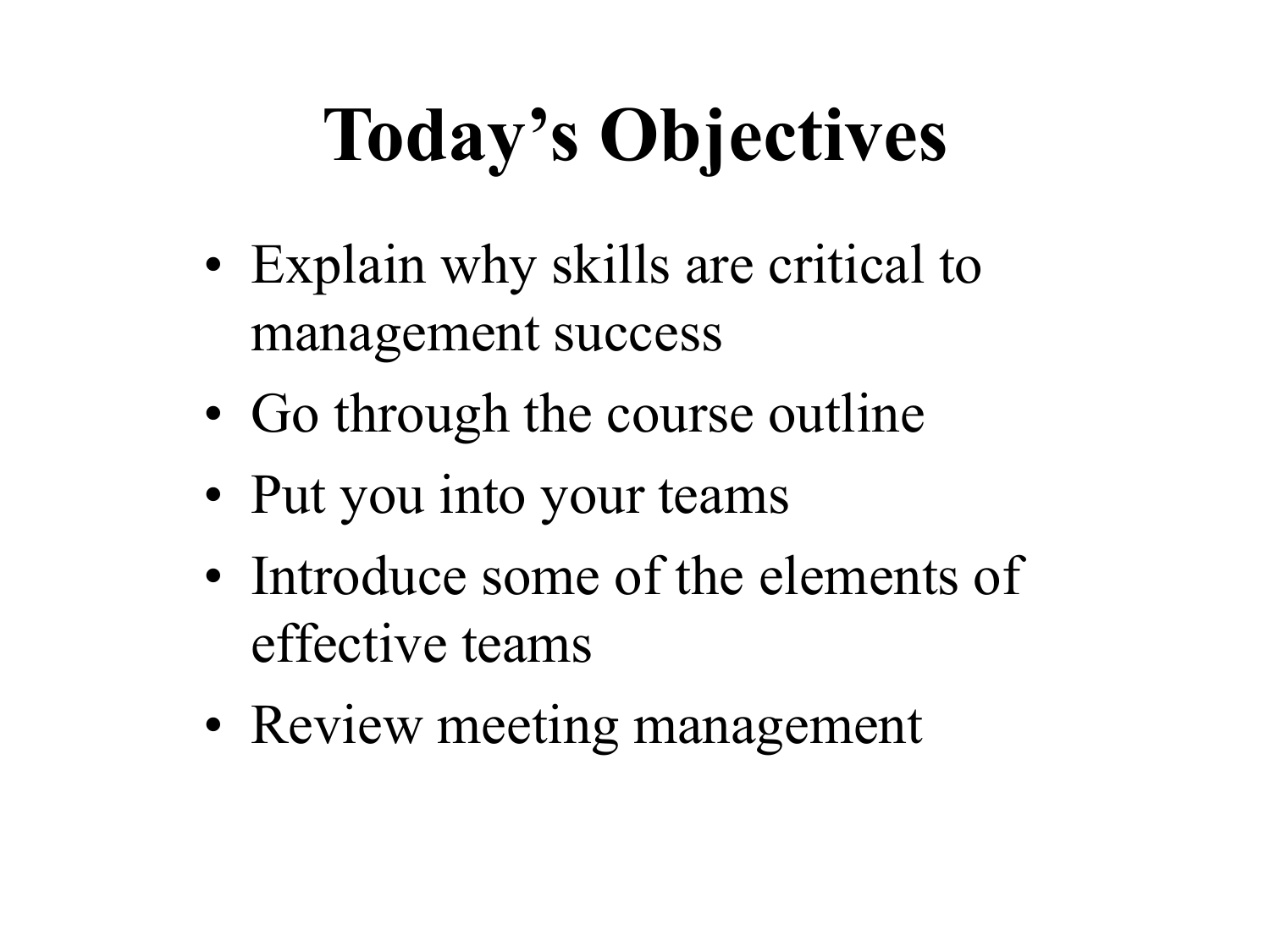 Today’s Objectives

• Explain why skills are critical to management success
• Go through the course outline
• Put you into your teams
• Introduce some of the elements of effective teams
• Review meeting management